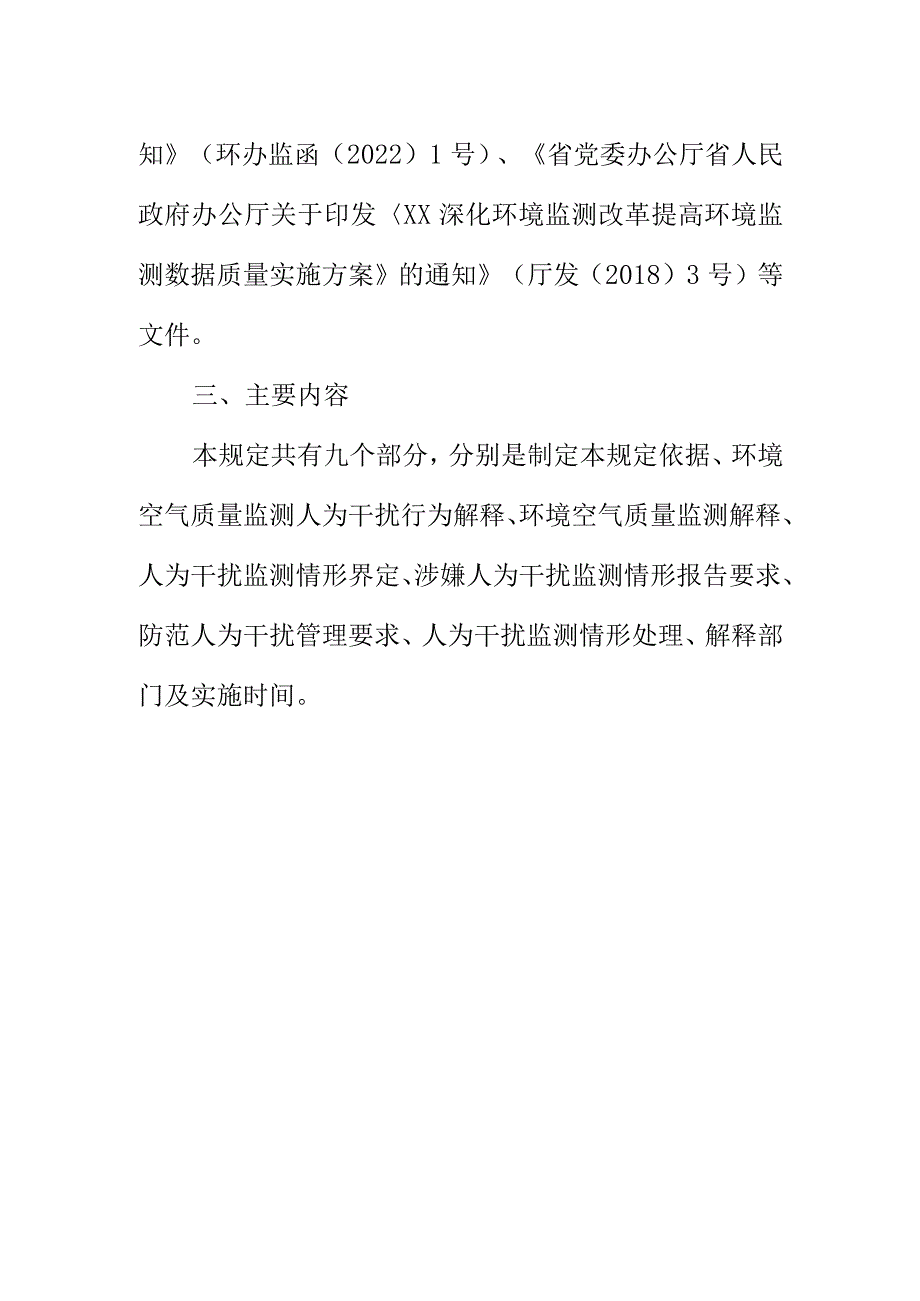 知》（环办监函（2022）1号）、《省党委办公厅省人民政府办公厅关于印发〈XX深化环境监测改革提高环境监测数据质量实施方案》的通知》（厅发（2018）3号）等文件。

三、主要内容

本规定共有九个部分，分别是制定本规定依据、环境空气质量监测人为干扰行为解释、环境空气质量监测解释、人为干扰监测情形界定、涉嫌人为干扰监测情形报告要求、防范人为干扰管理要求、人为干扰监测情形处理、解释部门及实施时间。